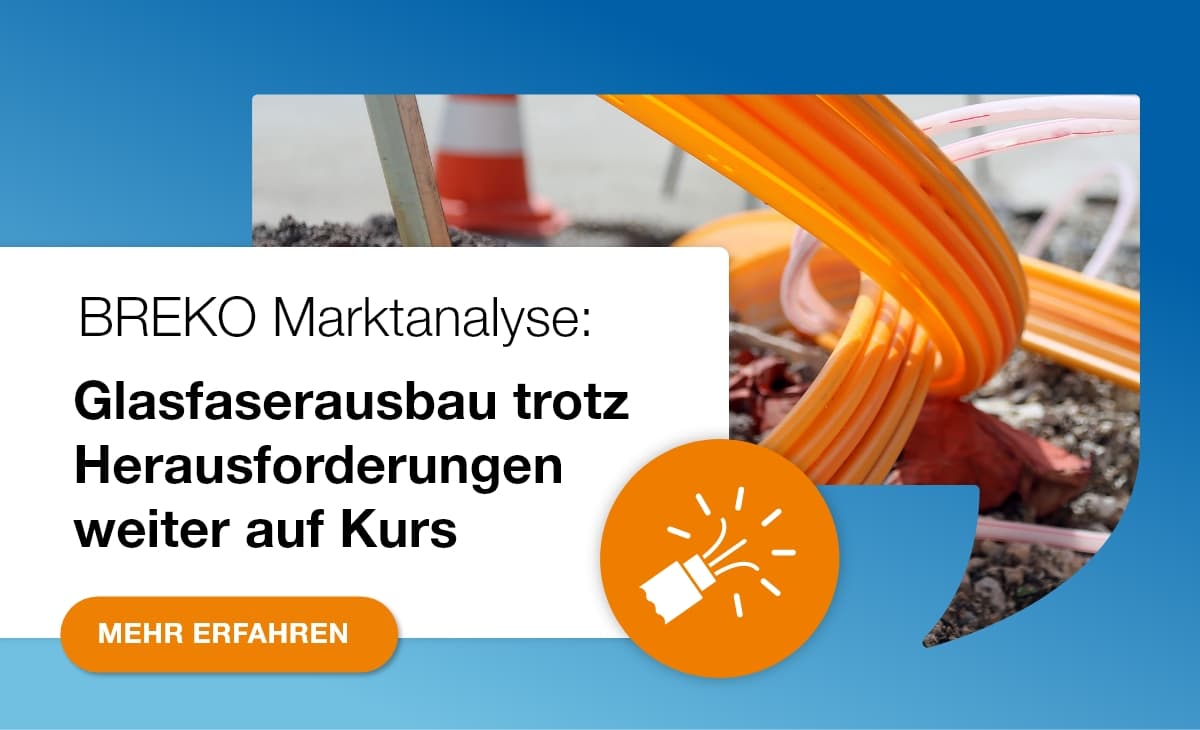 BREKO Marktanalyse:

Glasfaserausbau trotz Herausforderungen weiter auf Kurs

MEHR ERFAHREN